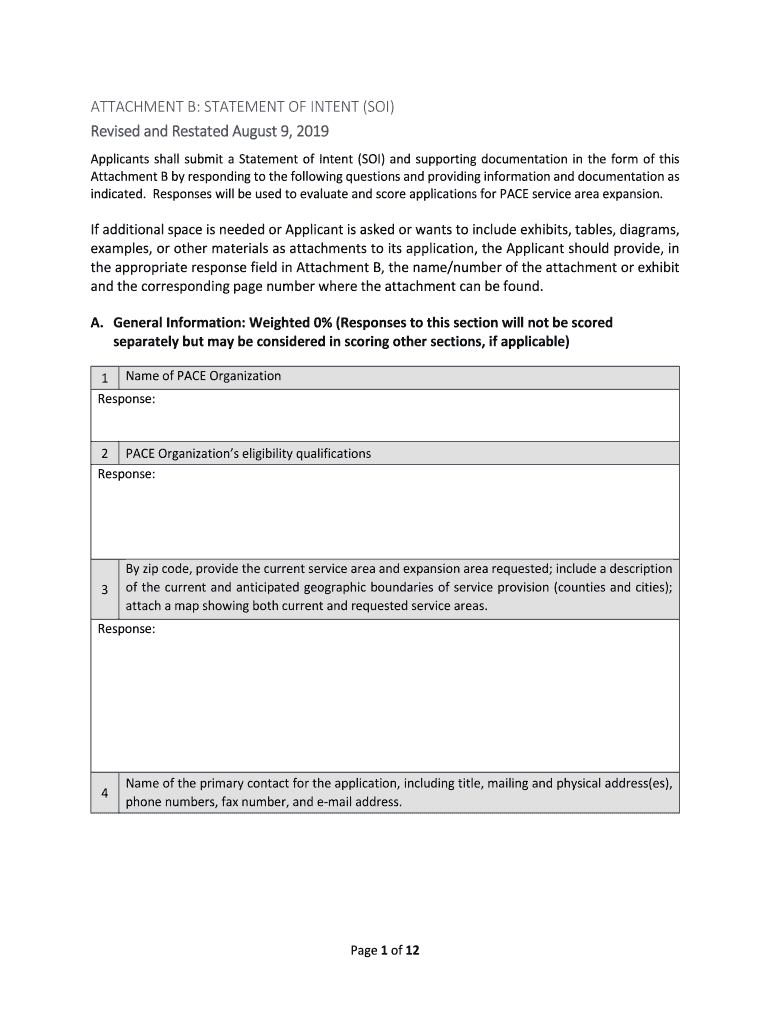 ATTACHMENT B: STATEMENT OF INTENT (SOI)
Revised and Restated August 9, 2019

Applicants shall submit a Statement of Intent (SOI) and supporting documentation in the form of this Attachment B by responding to the following questions and providing information and documentation as indicated. Responses will be used to evaluate and score applications for PACE service area expansion.

If additional space is needed or Applicant is asked or wants to include exhibits, tables, diagrams, examples, or other materials as attachments to its application, the Applicant should provide, in the appropriate response field in Attachment B, the name/number of the attachment or exhibit and the corresponding page number where the attachment can be found.

A. General Information: Weighted 0% (Responses to this section will not be scored separately but may be considered in scoring other sections, if applicable)

| 1 | Name of PACE Organization |
|---|---|
| Response: | |
| 2 | PACE Organization's eligibility qualifications |
| Response: | |
| 3 | By zip code, provide the current service area and expansion area requested; include a description of the current and anticipated geographic boundaries of service provision (counties and cities); attach a map showing both current and requested service areas. |
| Response: | |
| 4 | Name of the primary contact for the application, including title, mailing and physical address(es), phone numbers, fax number, and e-mail address. |

Page 1 of 12